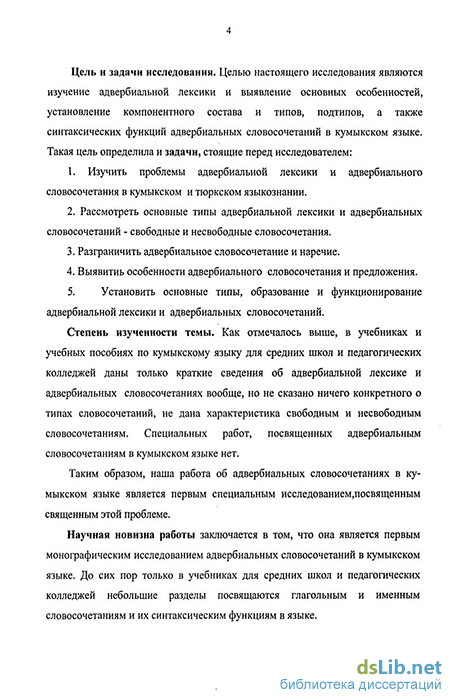 4

Цель и задачи исследования. Целью настоящего исследования являются изучение адвербиальной лексики и выявление основных особенностей, установление компонентного состава и типов, подтипов, а также синтаксических функций адвербиальных словосочетаний в кумыкском языке. Такая цель определила и задачи, стоящие перед исследователем:

1. Изучить проблемы адвербиальной лексики и адвербиального словосочетания в кумыкском и тюркском языкознании.

2. Рассмотреть основные типы адвербиальной лексики и адвербиальных словосочетаний - свободные и несвободные словосочетания.

3. Разграничить адвербиальное словосочетание и наречие.

4. Выявитиь особенности адвербиального словосочетания и предложения.

5. Установить основные типы, образование и функционирование адвербиальной лексики и адвербиальных словосочетаний.

Степень изученности темы. Как отмечалось выше, в учебниках и учебных пособиях по кумыкскому языку для средних школ и педагогических колледжей даны только краткие сведения об адвербиальной лексике и адвербиальных словосочетаниях вообще, но не сказано ничего конкретного о типах словосочетаний, не дана характеристика свободным и несвободным словосочетаниям. Специальных работ, посвященных адвербиальным словосочетаниям в кумыкском языке нет.

Таким образом, наша работа об адвербиальных словосочетаниях в кумыкском языке является первым специальным исследованием,посвященным священным этой проблеме.

Научная новизна работы заключается в том, что она является первым монографическим исследованием адвербиальных словосочетаний в кумыкском языке. До сих пор только в учебниках для средних школ и педагогических колледжей небольшие разделы посвящаются глагольным и именным словосочетаниям и их синтаксическим функциям в языке.

dsLib.net
библиотека диссертаций